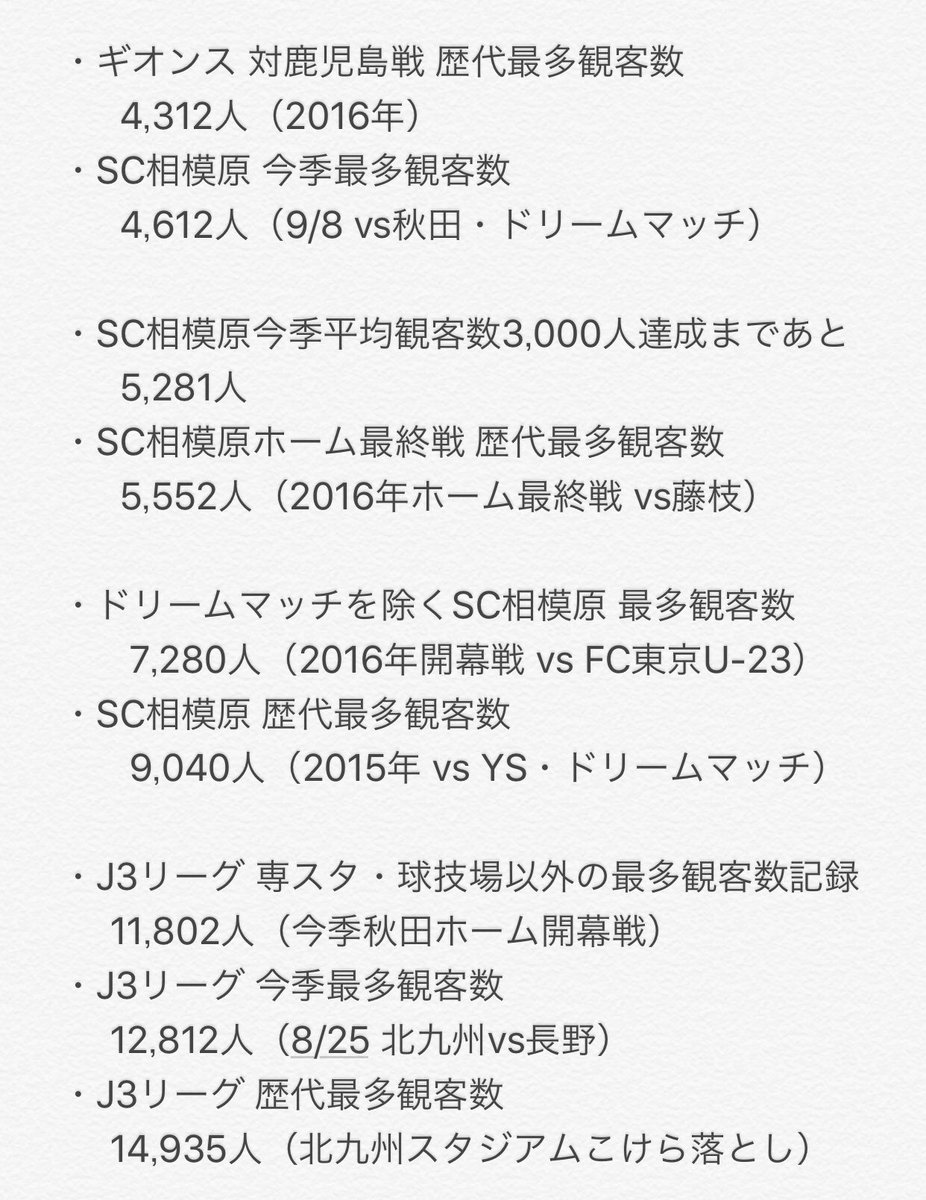 ・ギオンス 対鹿児島戦 歴代最多観客数
4,312人（2016年）
・SC相模原 今季最多観客数
4,612人（9/8 vs秋田・ドリームマッチ）

・SC相模原今季平均観客数3,000人達成まであと
5,281人
・SC相模原ホーム最終戦 歴代最多観客数
5,552人（2016年ホーム最終戦 vs藤枝）

・ドリームマッチを除くSC相模原 最多観客数
7,280人（2016年開幕戦 vs FC東京U-23）
・SC相模原 歴代最多観客数
9,040人（2015年 vs YS・ドリームマッチ）

・J3リーグ 専スタ・球技場以外の最多観客数記録
11,802人（今季秋田ホーム開幕戦）
・J3リーグ 今季最多観客数
12,812人（8/25 北九州vs長野）
・J3リーグ 歴代最多観客数
14,935人（北九州スタジアムこけら落とし）